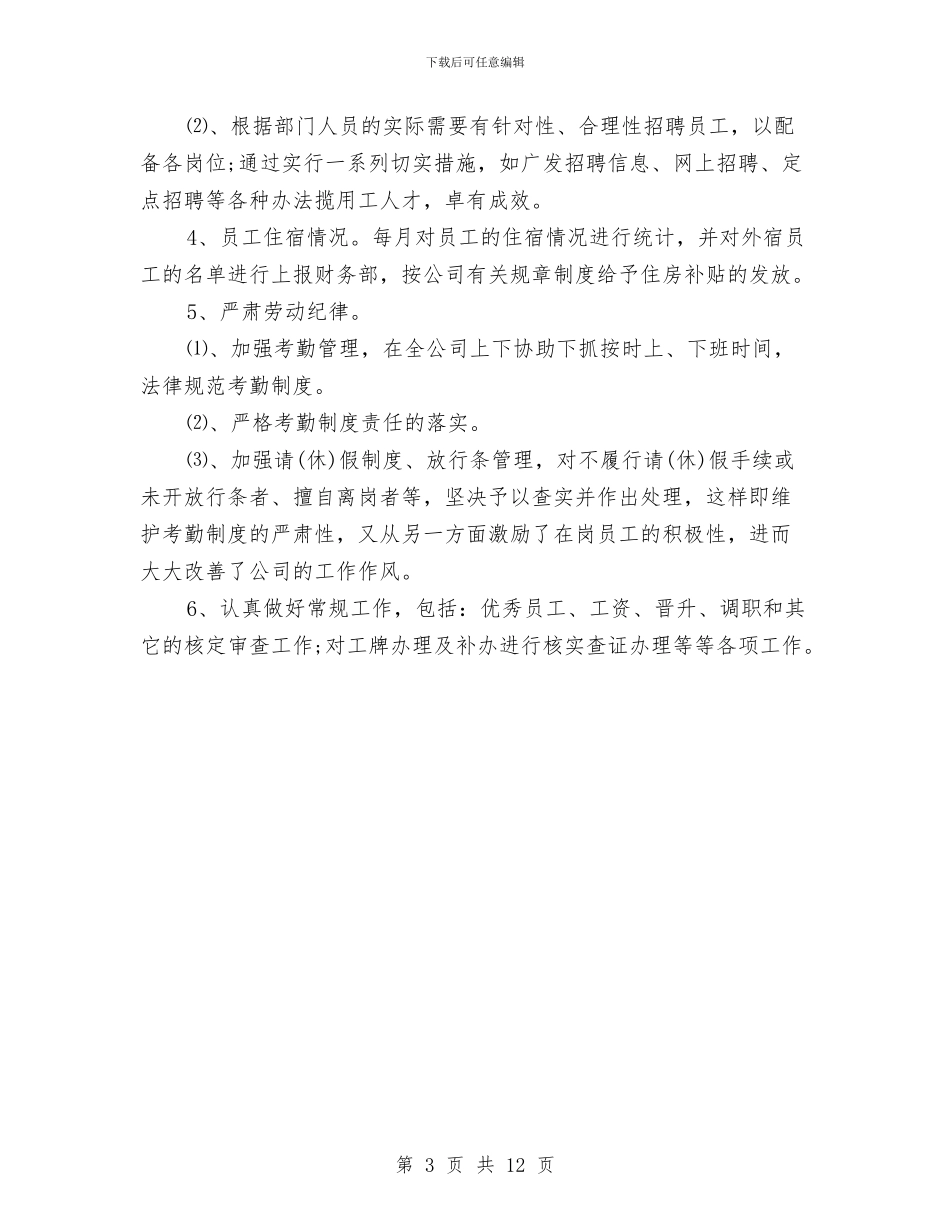 下载后可任意编辑

⑵、根据部门人员的实际需要有针对性、合理性招聘员工，以配备各岗位;通过实行一系列切实措施，如广发招聘信息、网上招聘、定点招聘等各种办法揽用工人才，卓有成效。

4、员工住宿情况。每月对员工的住宿情况进行统计，并对外宿员工的名单进行上报财务部，按公司有关规章制度给予住房补贴的发放。

5、严肃劳动纪律。

⑴、加强考勤管理，在全公司上下协助下抓按时上、下班时间，法律规范考勤制度。

⑵、严格考勤制度责任的落实。

⑶、加强请(休)假制度、放行条管理，对不履行请(休)假手续或未开放行条者、擅自离岗者等，坚决予以查实并作出处理，这样即维护考勤制度的严肃性，又从另一方面激励了在岗员工的积极性，进而大大改善了公司的工作作风。

6、认真做好常规工作，包括：优秀员工、工资、晋升、调职和其它的核定审查工作;对工牌办理及补办进行核实查证办理等等各项工作。

第 3 页 共 12 页